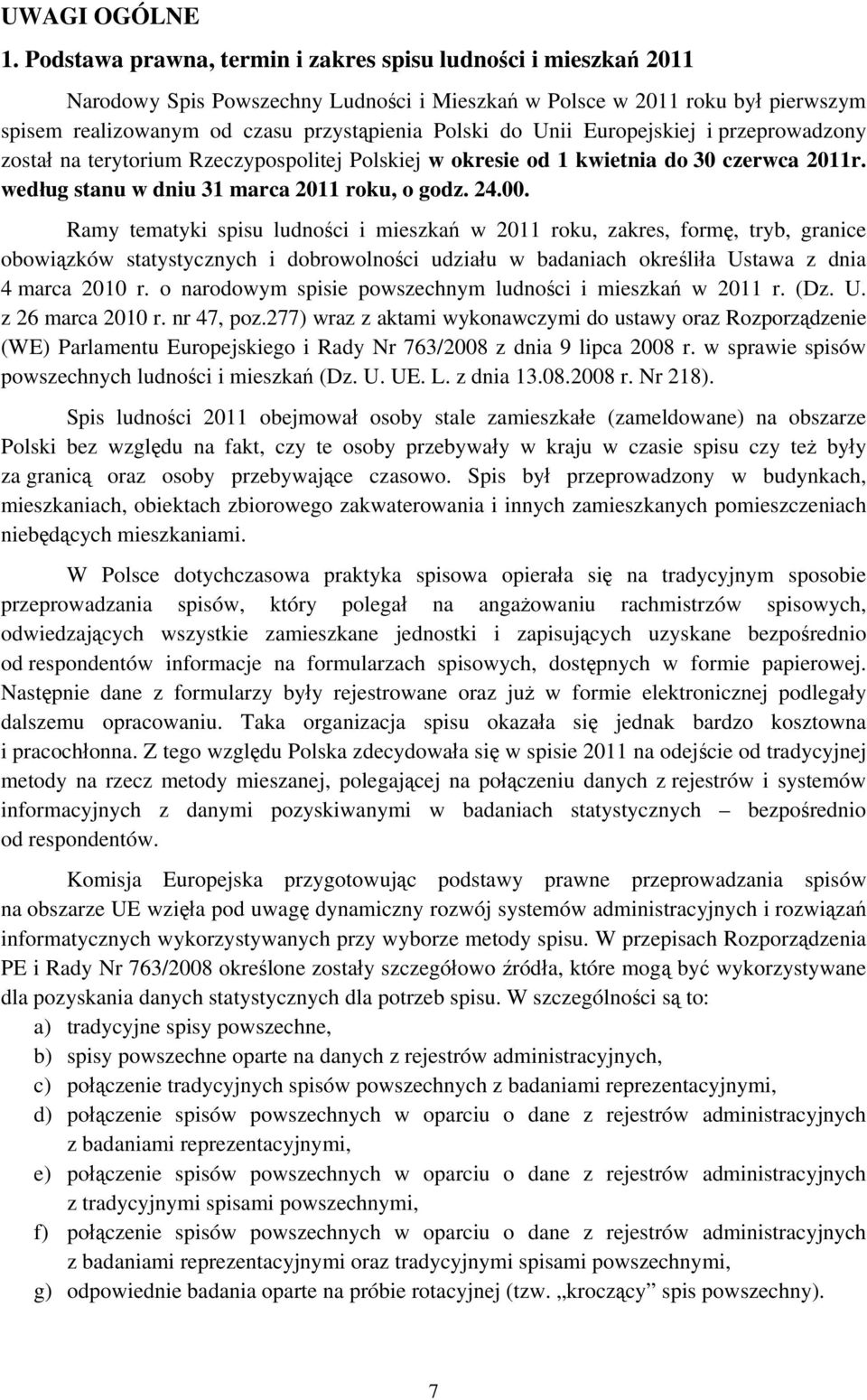 UWAGI OGÓLNE

1. Podstawa prawna, termin i zakres spisu ludności i mieszkań 2011

Narodowy Spis Powszechny Ludności i Mieszkań w Polsce w 2011 roku był pierwszym spisem realizowanym od czasu przystąpienia Polski do Unii Europejskiej i przeprowadzony został na terytorium Rzeczypospolitej Polskiej w okresie od 1 kwietnia do 30 czerwca 2011r. według stanu w dniu 31 marca 2011 roku, o godz. 24.00.

Ramy tematyki spisu ludności i mieszkań w 2011 roku, zakres, formę, tryb, granice obowiązków statystycznych i dobrowolności udziału w badaniach określiła Ustawa z dnia 4 marca 2010 r. o narodowym spisie powszechnym ludności i mieszkań w 2011 r. (Dz. U. z 26 marca 2010 r. nr 47, poz.277) wraz z aktami wykonawczymi do ustawy oraz Rozporządzenie (WE) Parlamentu Europejskiego i Rady Nr 763/2008 z dnia 9 lipca 2008 r. w sprawie spisów powszechnych ludności i mieszkań (Dz. U. UE. L. z dnia 13.08.2008 r. Nr 218).

Spis ludności 2011 obejmował osoby stale zamieszkałe (zameldowane) na obszarze Polski bez względu na fakt, czy te osoby przebywały w kraju w czasie spisu czy też były za granicą oraz osoby przebywające czasowo. Spis był przeprowadzony w budynkach, mieszkaniach, obiektach zbiorowego zakwaterowania i innych zamieszkanych pomieszczeniach niebędących mieszkaniami.

W Polsce dotychczasowa praktyka spisowa opierała się na tradycyjnym sposobie przeprowadzania spisów, który polegał na angażowaniu rachmistrzów spisowych, odwiedzających wszystkie zamieszkane jednostki i zapisujących uzyskane bezpośrednio od respondentów informacje na formularzach spisowych, dostępnych w formie papierowej. Następnie dane z formularzy były rejestrowane oraz już w formie elektronicznej podlegały dalszemu opracowaniu. Taka organizacja spisu okazała się jednak bardzo kosztowna i pracochłonna. Z tego względu Polska zdecydowała się w spisie 2011 na odejście od tradycyjnej metody na rzecz metody mieszanej, polegającej na połączeniu danych z rejestrów i systemów informacyjnych z danymi pozyskiwanymi w badaniach statystycznych – bezpośrednio od respondentów.

Komisja Europejska przygotowując podstawy prawne przeprowadzania spisów na obszarze UE wzięła pod uwagę dynamiczny rozwój systemów administracyjnych i rozwiązań informatycznych wykorzystywanych przy wyborze metody spisu. W przepisach Rozporządzenia PE i Rady Nr 763/2008 określone zostały szczegółowo źródła, które mogą być wykorzystywane dla pozyskania danych statystycznych dla potrzeb spisu. W szczególności są to:
a) tradycyjne spisy powszechne,
b) spisy powszechne oparte na danych z rejestrów administracyjnych,
c) połączenie tradycyjnych spisów powszechnych z badaniami reprezentacyjnymi,
d) połączenie spisów powszechnych w oparciu o dane z rejestrów administracyjnych z badaniami reprezentacyjnymi,
e) połączenie spisów powszechnych w oparciu o dane z rejestrów administracyjnych z tradycyjnymi spisami powszechnymi,
f) połączenie spisów powszechnych w oparciu o dane z rejestrów administracyjnych z badaniami reprezentacyjnymi oraz tradycyjnymi spisami powszechnymi,
g) odpowiednie badania oparte na próbie rotacyjnej (tzw. „kroczący” spis powszechny).

7